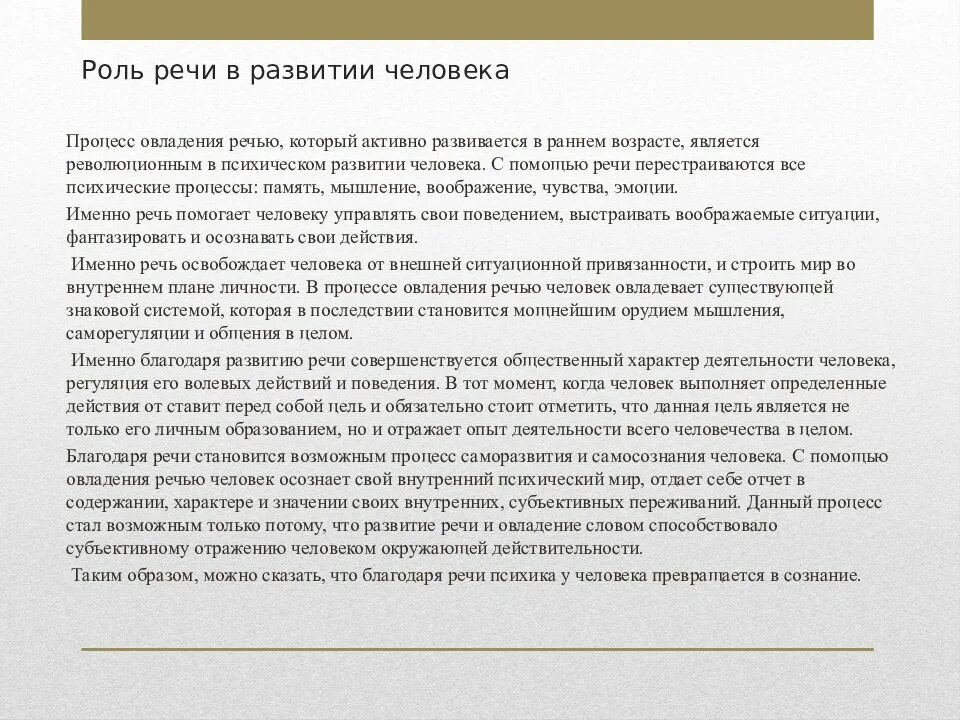 Роль речи в развитии человека

Процесс овладения речью, который активно развивается в раннем возрасте, является революционным в психическом развитии человека. С помощью речи перестраиваются все психические процессы: память, мышление, воображение, чувства, эмоции.

Именно речь помогает человеку управлять свои поведением, выстраивать воображаемые ситуации, фантазировать и осознавать свои действия.

Именно речь освобождает человека от внешней ситуационной привязанности, и строить мир во внутреннем плане личности. В процессе овладения речью человек овладевает существующей знаковой системой, которая в последствии становится мощнейшим орудием мышления, саморегуляции и общения в целом.

Именно благодаря развитию речи совершенствуется общественный характер деятельности человека, регуляция его волевых действий и поведения. В тот момент, когда человек выполняет определенные действия от ставит перед собой цель и обязательно стоит отметить, что данная цель является не только его личным образованием, но и отражает опыт деятельности всего человечества в целом.

Благодаря речи становится возможным процесс саморазвития и самосознания человека. С помощью овладения речью человек осознает свой внутренний психический мир, отдает себе отчет в содержании, характере и значении своих внутренних, субъективных переживаний. Данный процесс стал возможным только потому, что развитие речи и овладение словом способствовало субъективному отражению человеком окружающей действительности.

Таким образом, можно сказать, что благодаря речи психика у человека превращается в сознание.